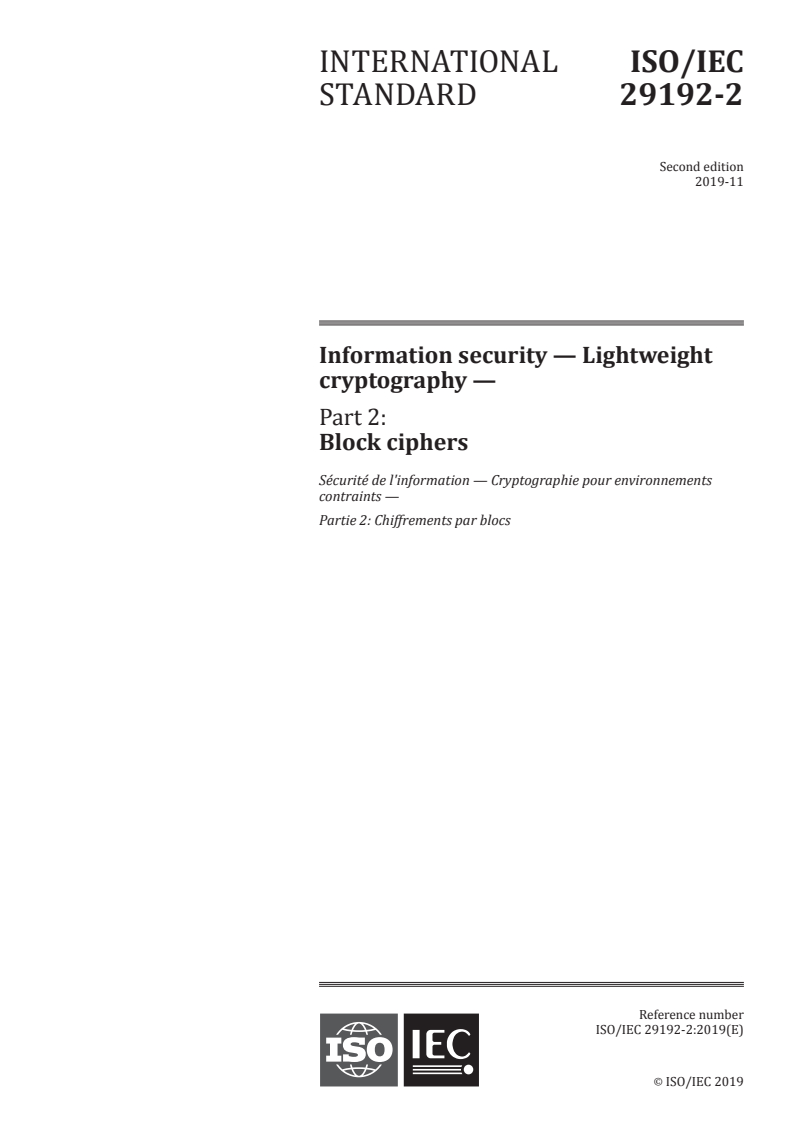 INTERNATIONAL STANDARD

ISO/IEC 29192-2

Second edition
2019-11

Information security — Lightweight cryptography —

Part 2:
Block ciphers

Sécurité de l'information — Cryptographie pour environnements contraints —

Partie 2: Chiffrements par blocs

ISO IEC

Reference number
ISO/IEC 29192-2:2019(E)

© ISO/IEC 2019